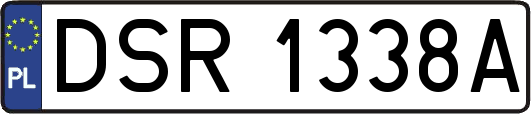 PL

DSR 1338A